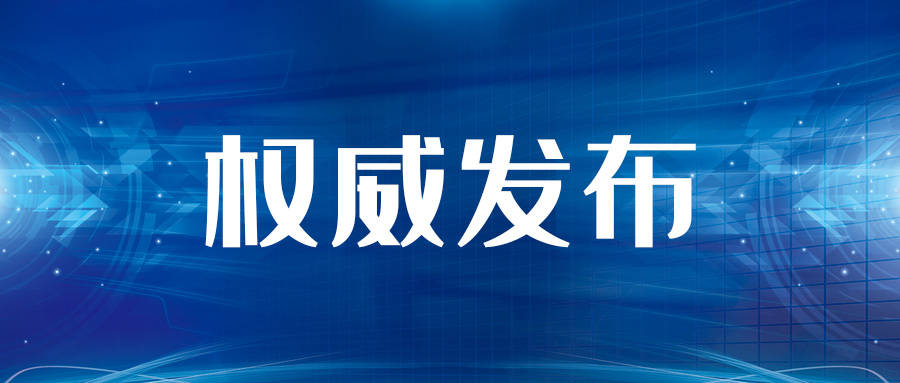 权威发布